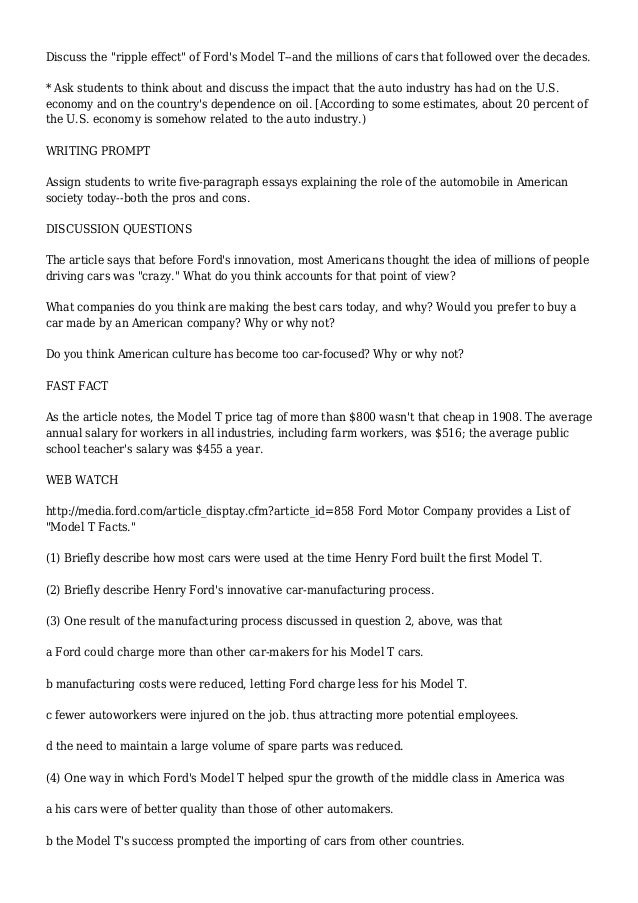 Discuss the "ripple effect" of Ford's Model T--and the millions of cars that followed over the decades.

* Ask students to think about and discuss the impact that the auto industry has had on the U.S. economy and on the country's dependence on oil. [According to some estimates, about 20 percent of the U.S. economy is somehow related to the auto industry.)

WRITING PROMPT

Assign students to write five-paragraph essays explaining the role of the automobile in American society today--both the pros and cons.

DISCUSSION QUESTIONS

The article says that before Ford's innovation, most Americans thought the idea of millions of people driving cars was "crazy." What do you think accounts for that point of view?

What companies do you think are making the best cars today, and why? Would you prefer to buy a car made by an American company? Why or why not?

Do you think American culture has become too car-focused? Why or why not?

FAST FACT

As the article notes, the Model T price tag of more than $800 wasn't that cheap in 1908. The average annual salary for workers in all industries, including farm workers, was $516; the average public school teacher's salary was $455 a year.

WEB WATCH

http://media.ford.com/article_disptay.cfm?articte_id=858 Ford Motor Company provides a List of "Model T Facts."

(1) Briefly describe how most cars were used at the time Henry Ford built the first Model T.

(2) Briefly describe Henry Ford's innovative car-manufacturing process.

(3) One result of the manufacturing process discussed in question 2, above, was that

a Ford could charge more than other car-makers for his Model T cars.

b manufacturing costs were reduced, letting Ford charge less for his Model T.

c fewer autoworkers were injured on the job. thus attracting more potential employees.

d the need to maintain a large volume of spare parts was reduced.

(4) One way in which Ford's Model T helped spur the growth of the middle class in America was

a his cars were of better quality than those of other automakers.

b the Model T's success prompted the importing of cars from other countries.